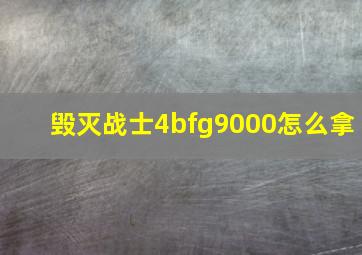 毁灭战士4bfg9000怎么拿